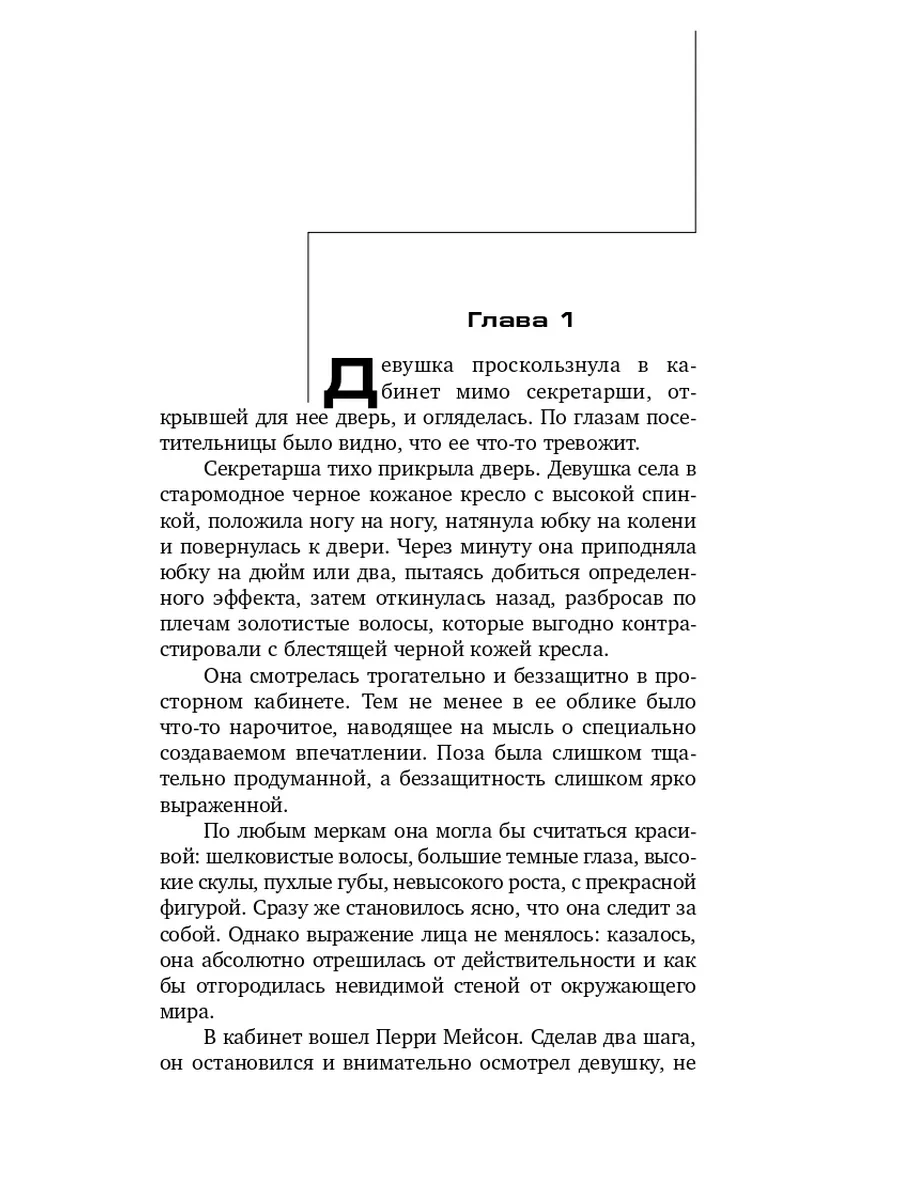 Глава 1

Девушка проскользнула в кабинет мимо секретарши, открывшей для нее дверь, и огляделась. По глазам посетительницы было видно, что ее что-то тревожит.

Секретарша тихо прикрыла дверь. Девушка села в старомодное черное кожаное кресло с высокой спинкой, положила ногу на ногу, натянула юбку на колени и повернулась к двери. Через минуту она приподняла юбку на дюйм или два, пытаясь добиться определенного эффекта, затем откинулась назад, разбросав по плечам золотистые волосы, которые выгодно контрастировали с блестящей черной кожей кресла.

Она смотрелась трогательно и беззащитно в просторном кабинете. Тем не менее в ее облике было что-то нарочитое, наводящее на мысль о специально создаваемом впечатлении. Поза была слишком тщательно продуманной, а беззащитность слишком ярко выраженной.

По любым меркам она могла бы считаться красивой: шелковистые волосы, большие темные глаза, высокие скулы, пухлые губы, невысокого роста, с прекрасной фигурой. Сразу же становилось ясно, что она следит за собой. Однако выражение лица не менялось: казалось, она абсолютно отрешилась от действительности и как бы отгородилась невидимой стеной от окружающего мира.

В кабинет вошел Перри Мейсон. Сделав два шага, он остановился и внимательно осмотрел девушку, не